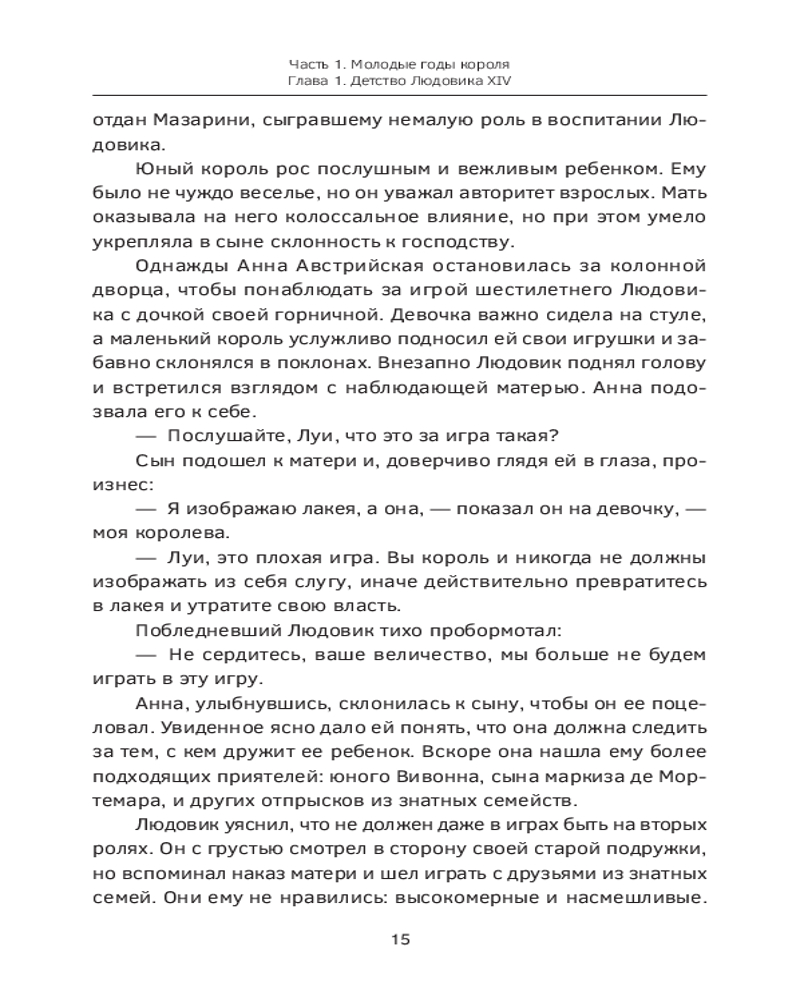 Часть 1. Молодые годы короля
Глава 1. Детство Людовика XIV

отдан Мазарини, сыгравшему немалую роль в воспитании Людовика.

Юный король рос послушным и вежливым ребенком. Ему было не чуждо веселье, но он уважал авторитет взрослых. Мать оказывала на него колоссальное влияние, но при этом умело укрепляла в сыне склонность к господству.

Однажды Анна Австрийская остановилась за колонной дворца, чтобы понаблюдать за игрой шестилетнего Людовика с дочкой своей горничной. Девочка важно сидела на стуле, а маленький король услужливо подносил ей свои игрушки и забавно склонялся в поклонах. Внезапно Людовик поднял голову и встретился взглядом с наблюдающей матерью. Анна подозвала его к себе.

— Послушайте, Луи, что это за игра такая?

Сын подошел к матери и, доверчиво глядя ей в глаза, произнес:

— Я изображаю лакея, а она, — показал он на девочку, — моя королева.

— Луи, это плохая игра. Вы король и никогда не должны изображать из себя слугу, иначе действительно превратитесь в лакея и утратите свою власть.

Побледневший Людовик тихо пробормотал:

— Не сердитесь, ваше величество, мы больше не будем играть в эту игру.

Анна, улыбнувшись, склонилась к сыну, чтобы он ее поцеловал. Увиденное ясно дало ей понять, что она должна следить за тем, с кем дружит ее ребенок. Вскоре она нашла ему более подходящих приятелей: юного Вивонна, сына маркиза де Мортемара, и других отпрысков из знатных семейств.

Людовик уяснил, что не должен даже в играх быть на вторых ролях. Он с грустью смотрел в сторону своей старой подружки, но вспоминал наказ матери и шел играть с друзьями из знатных семей. Они ему не нравились: высокомерные и насмешливые.

15